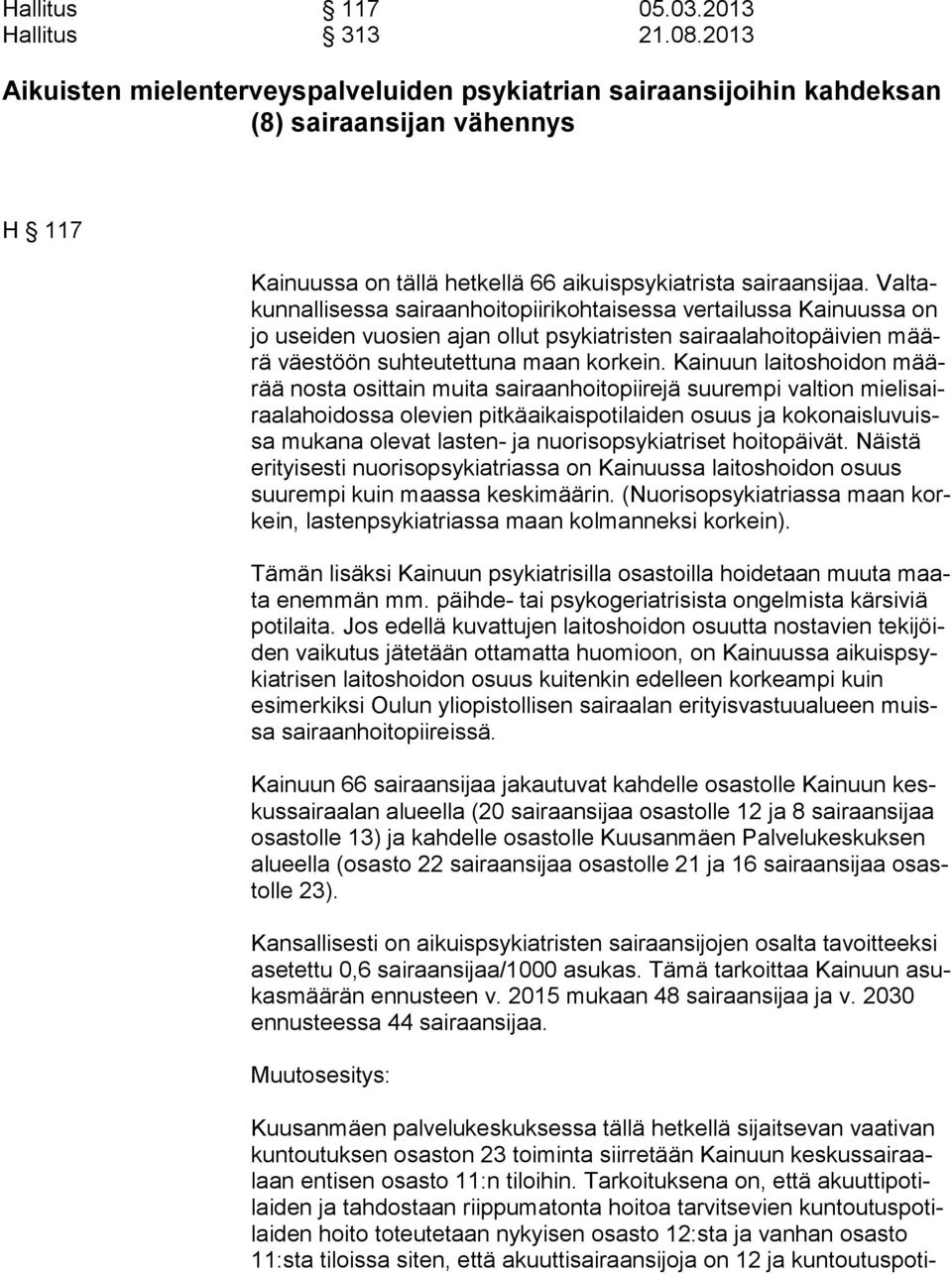 Hallitus § 117 05.03.2013
Hallitus § 313 21.08.2013

Aikuisten mielenterveyspalveluiden psykiatrian sairaansijoihin kahdeksan (8) sairaansijan vähennys

H § 117

Kainuussa on tällä hetkellä 66 aikuispsykiatrista sairaansijaa. Valtakunnallisessa sairaanhoitopiirikohtaisessa vertailussa Kainuussa on jo useiden vuosien ajan ollut psykiatristen sairaalahoitopäivien määrä väestöön suhteutettuna maan korkein. Kainuun laitoshoidon määrää nosta osittain muita sairaanhoitopiirejä suurempi valtion mielisairaalahoidossa olevien pitkäaikaispotilaiden osuus ja kokonaisluvuissa mukana olevat lasten- ja nuorisopsykiatriset hoitopäivät. Näistä erityisesti nuorisopsykiatriassa on Kainuussa laitoshoidon osuus suurempi kuin maassa keskimäärin. (Nuorisopsykiatriassa maan korkein, lastenpsykiatriassa maan kolmanneksi korkein).

Tämän lisäksi Kainuun psykiatrisilla osastoilla hoidetaan muuta maata enemmän mm. päihde- tai psykogeriatrisista ongelmista kärsiviä potilaita. Jos edellä kuvattujen laitoshoidon osuutta nostavien tekijöiden vaikutus jätetään ottamatta huomioon, on Kainuussa aikuispsykiatrisen laitoshoidon osuus kuitenkin edelleen korkeampi kuin esimerkiksi Oulun yliopistollisen sairaalan erityisvastuualueen muissa sairaanhoitopiireissä.

Kainuun 66 sairaansijaa jakautuvat kahdelle osastolle Kainuun keskussairaalan alueella (20 sairaansijaa osastolle 12 ja 8 sairaansijaa osastolle 13) ja kahdelle osastolle Kuusanmäen Palvelukeskuksen alueella (osasto 22 sairaansijaa osastolle 21 ja 16 sairaansijaa osastolle 23).

Kansallisesti on aikuispsykiatristen sairaansijojen osalta tavoitteeksi asetettu 0,6 sairaansijaa/1000 asukas. Tämä tarkoittaa Kainuun asukasmäärän ennusteen v. 2015 mukaan 48 sairaansijaa ja v. 2030 ennusteessa 44 sairaansijaa.

Muutosesitys:

Kuusanmäen palvelukeskuksessa tällä hetkellä sijaitsevan vaativan kuntoutuksen osaston 23 toiminta siirretään Kainuun keskussairaalaan entisen osasto 11:n tiloihin. Tarkoituksena on, että akuuttipotilaiden ja tahdostaan riippumatonta hoitoa tarvitsevien kuntoutuspotilaiden hoito toteutetaan nykyisen osasto 12:sta ja vanhan osasto 11:sta tiloissa siten, että akuuttisairaansijoja on 12 ja kuntoutuspoti-